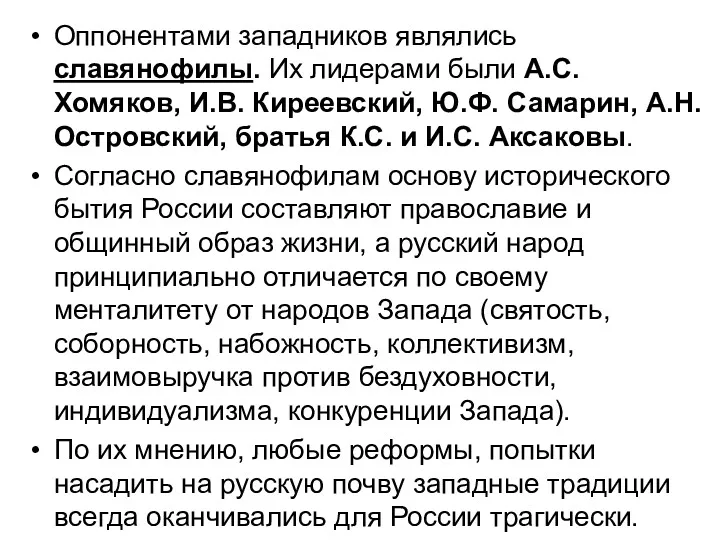 • Оппонентами западников являлись славянофилы. Их лидерами были А.С. Хомяков, И.В. Киреевский, Ю.Ф. Самарин, А.Н. Островский, братья К.С. и И.С. Аксаковы.

• Согласно славянофилам основу исторического бытия России составляют православие и общинный образ жизни, а русский народ принципиально отличается по своему менталитету от народов Запада (святость, соборность, набожность, коллективизм, взаимовыручка против бездуховности, индивидуализма, конкуренции Запада).

• По их мнению, любые реформы, попытки насадить на русскую почву западные традиции всегда оканчивались для России трагически.